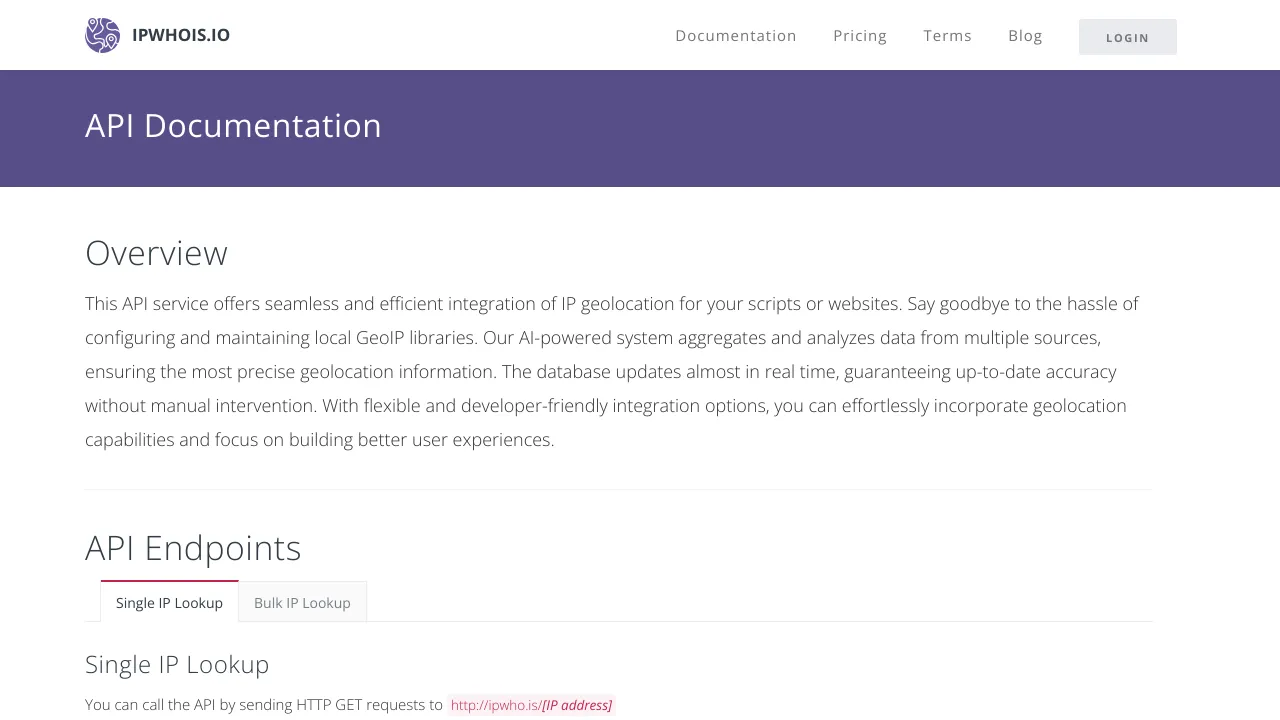 IPWHOIS.IO

Documentation Pricing Terms Blog LOGIN

API Documentation

Overview

This API service offers seamless and efficient integration of IP geolocation for your scripts or websites. Say goodbye to the hassle of configuring and maintaining local GeoIP libraries. Our AI-powered system aggregates and analyzes data from multiple sources, ensuring the most precise geolocation information. The database updates almost in real time, guaranteeing up-to-date accuracy without manual intervention. With flexible and developer-friendly integration options, you can effortlessly incorporate geolocation capabilities and focus on building better user experiences.

API Endpoints

Single IP Lookup Bulk IP Lookup

Single IP Lookup

You can call the API by sending HTTP GET requests to http://ipwho.is/[IP address]